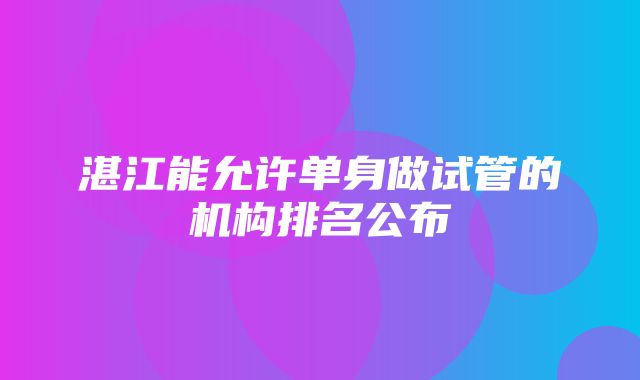 湛江能允许单身做试管的机构排名公布